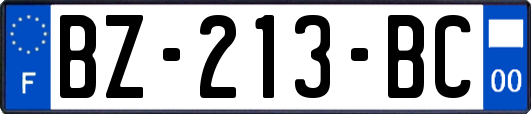 F
BZ-213-BC
00